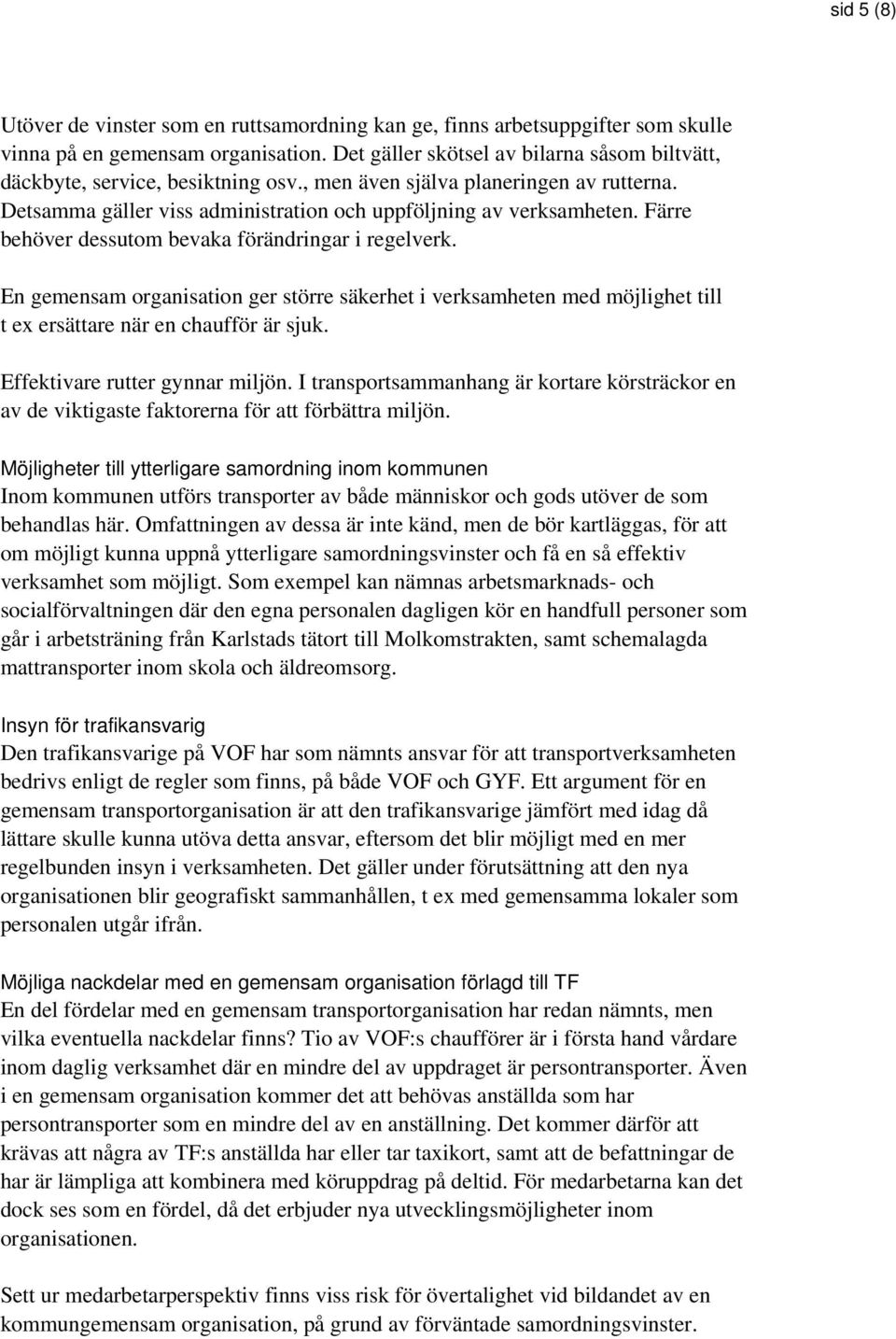 sid 5 (8)

Utöver de vinster som en ruttsamordning kan ge, finns arbetsuppgifter som skulle vinna på en gemensam organisation. Det gäller skötsel av bilarna såsom biltvätt, däckbyte, service, besiktning osv., men även själva planeringen av rutterna. Detsamma gäller viss administration och uppföljning av verksamheten. Färre behöver dessutom bevaka förändringar i regelverk.

En gemensam organisation ger större säkerhet i verksamheten med möjlighet till t ex ersättare när en chaufför är sjuk.

Effektivare rutter gynnar miljön. I transportsammanhang är kortare körsträckor en av de viktigaste faktorerna för att förbättra miljön.

Möjligheter till ytterligare samordning inom kommunen
Inom kommunen utförs transporter av både människor och gods utöver de som behandlas här. Omfattningen av dessa är inte känd, men de bör kartläggas, för att om möjligt kunna uppnå ytterligare samordningsvinster och få en så effektiv verksamhet som möjligt. Som exempel kan nämnas arbetsmarknads- och socialförvaltningen där den egna personalen dagligen kör en handfull personer som går i arbetsträning från Karlstads tätort till Molkomstrakten, samt schemalagda mattransporter inom skola och äldreomsorg.

Insyn för trafikansvarig
Den trafikansvarige på VOF har som nämnts ansvar för att transportverksamheten bedrivs enligt de regler som finns, på både VOF och GYF. Ett argument för en gemensam transportorganisation är att den trafikansvarige jämfört med idag då lättare skulle kunna utöva detta ansvar, eftersom det blir möjligt med en mer regelbunden insyn i verksamheten. Det gäller under förutsättning att den nya organisationen blir geografiskt sammanhållen, t ex med gemensamma lokaler som personalen utgår ifrån.

Möjliga nackdelar med en gemensam organisation förlagd till TF
En del fördelar med en gemensam transportorganisation har redan nämnts, men vilka eventuella nackdelar finns? Tio av VOF:s chaufförer är i första hand vårdare inom daglig verksamhet där en mindre del av uppdraget är persontransporter. Även i en gemensam organisation kommer det att behövas anställda som har persontransporter som en mindre del av en anställning. Det kommer därför att krävas att några av TF:s anställda har eller tar taxikort, samt att de befattningar de har är lämpliga att kombinera med köruppdrag på deltid. För medarbetarna kan det dock ses som en fördel, då det erbjuder nya utvecklingsmöjligheter inom organisationen.

Sett ur medarbetarperspektiv finns viss risk för övertalighet vid bildandet av en kommungemensam organisation, på grund av förväntade samordningsvinster.